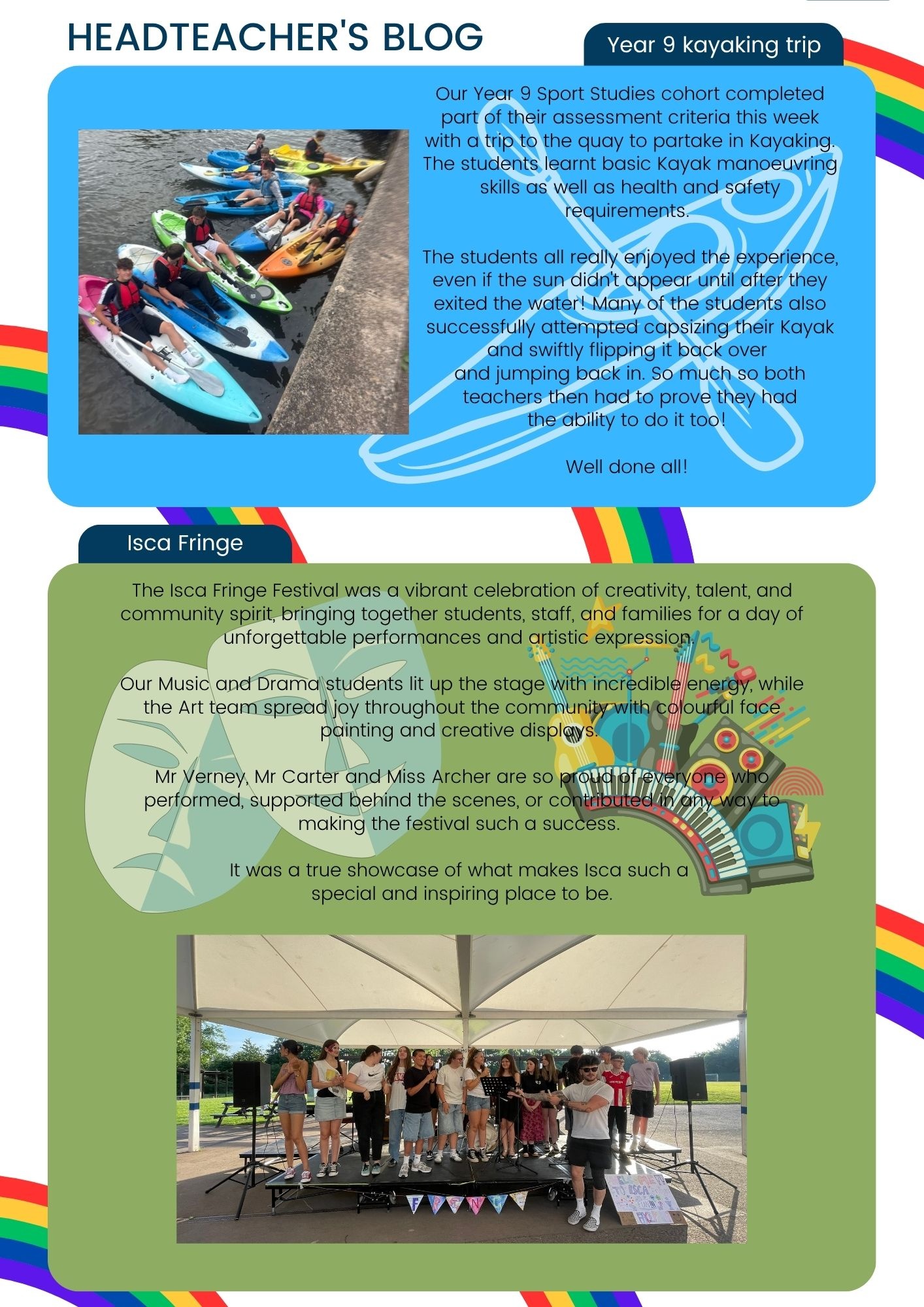 HEADTEACHER'S BLOG

Year 9 kayaking trip

Our Year 9 Sport Studies cohort completed part of their assessment criteria this week with a trip to the quay to partake in Kayaking. The students learnt basic Kayak manoeuvring skills as well as health and safety requirements.

The students all really enjoyed the experience, even if the sun didn't appear until after they exited the water! Many of the students also successfully attempted capsizing their Kayak and swiftly flipping it back over and jumping back in. So much so both teachers then had to prove they had the ability to do it too!

Well done all!

Isca Fringe

The Isca Fringe Festival was a vibrant celebration of creativity, talent, and community spirit, bringing together students, staff, and families for a day of unforgettable performances and artistic expression.

Our Music and Drama students lit up the stage with incredible energy, while the Art team spread joy throughout the community with colourful face painting and creative displays.

Mr Verney, Mr Carter and Miss Archer are so proud of everyone who performed, supported behind the scenes, or contributed in any way to making the festival such a success.

It was a true showcase of what makes Isca such a special and inspiring place to be.

FRINGE